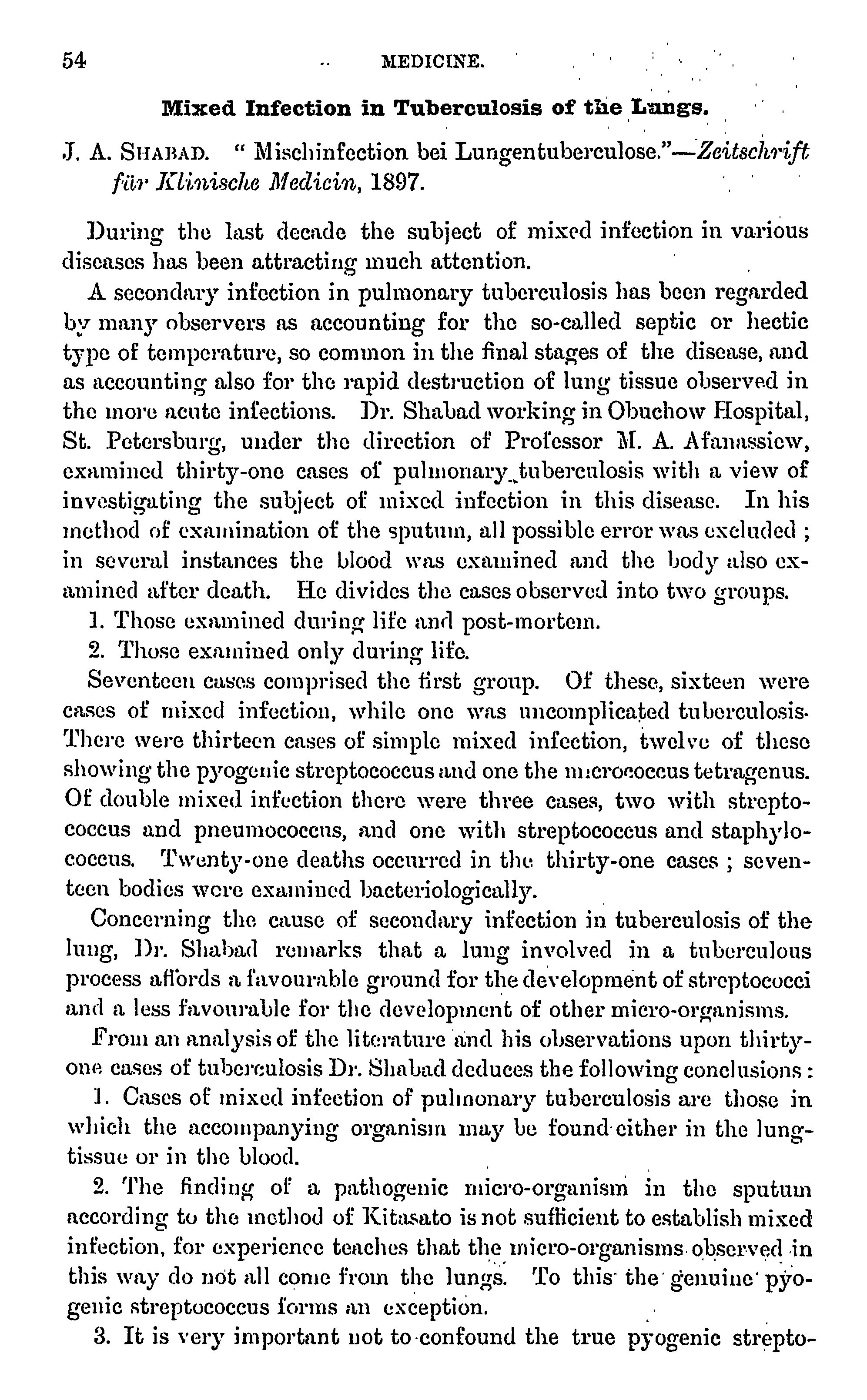 54 MEDICINE.

Mixed Infection in Tuberculosis of the Lungs.

J. A. SHABAD. "Mischinfection bei Lungentuberculose."—Zeitschrift für Klinische Medicin, 1897.

During the last decade the subject of mixed infection in various diseases has been attracting much attention.

A secondary infection in pulmonary tuberculosis has been regarded by many observers as accounting for the so-called septic or hectic type of temperature, so common in the final stages of the disease, and as accounting also for the rapid destruction of lung tissue observed in the more acute infections. Dr. Shabad working in Obuchow Hospital, St. Petersburg, under the direction of Professor M. A. Afanassiew, examined thirty-one cases of pulmonary tuberculosis with a view of investigating the subject of mixed infection in this disease. In his method of examination of the sputum, all possible error was excluded; in several instances the blood was examined and the body also examined after death. He divides the cases observed into two groups.

1. Those examined during life and post-mortem.

2. Those examined only during life.

Seventeen cases comprised the first group. Of these, sixteen were cases of mixed infection, while one was uncomplicated tuberculosis. There were thirteen cases of simple mixed infection, twelve of these showing the pyogenic streptococcus and one the micrococcus tetragenus. Of double mixed infection there were three cases, two with streptococcus and pneumococcus, and one with streptococcus and staphylococcus. Twenty-one deaths occurred in the thirty-one cases; seventeen bodies were examined bacteriologically.

Concerning the cause of secondary infection in tuberculosis of the lung, Dr. Shabad remarks that a lung involved in a tuberculous process affords a favourable ground for the development of streptococci and a less favourable for the development of other micro-organisms.

From an analysis of the literature and his observations upon thirty-one cases of tuberculosis Dr. Shabad deduces the following conclusions:

1. Cases of mixed infection of pulmonary tuberculosis are those in which the accompanying organism may be found either in the lung-tissue or in the blood.

2. The finding of a pathogenic micro-organism in the sputum according to the method of Kitasato is not sufficient to establish mixed infection, for experience teaches that the micro-organisms observed in this way do not all come from the lungs. To this the genuine pyogenic streptococcus forms an exception.

3. It is very important not to confound the true pyogenic strepto-